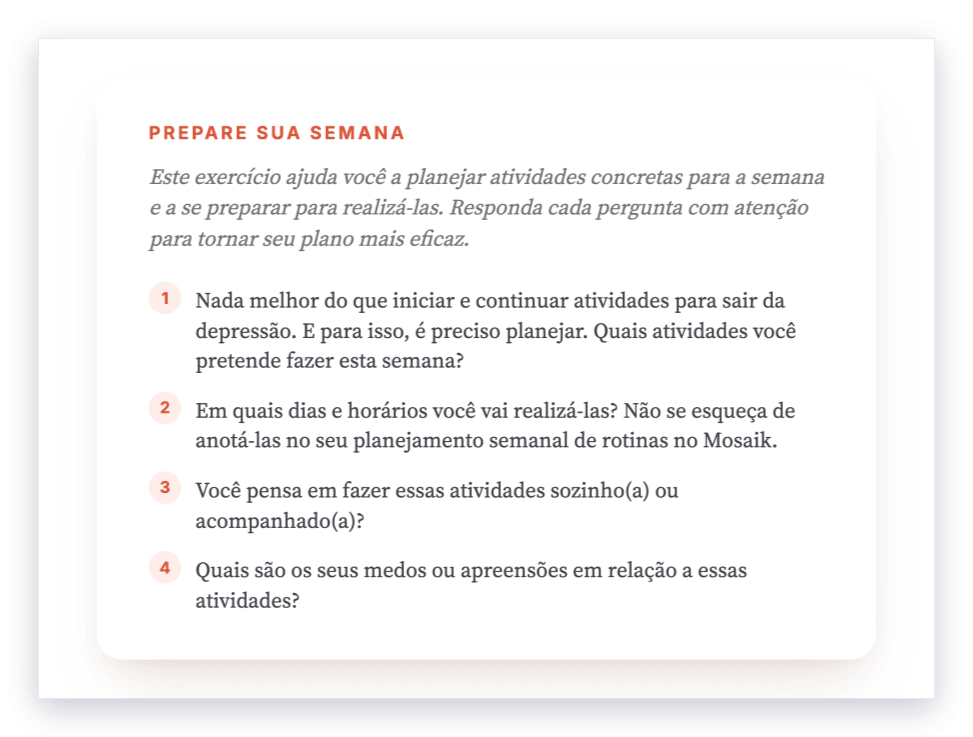 PREPARE SUA SEMANA

Este exercício ajuda você a planejar atividades concretas para a semana e a se preparar para realizá-las. Responda cada pergunta com atenção para tornar seu plano mais eficaz.

1 Nada melhor do que iniciar e continuar atividades para sair da depressão. E para isso, é preciso planejar. Quais atividades você pretende fazer esta semana?

2 Em quais dias e horários você vai realizá-las? Não se esqueça de anotá-las no seu planejamento semanal de rotinas no Mosaik.

3 Você pensa em fazer essas atividades sozinho(a) ou acompanhado(a)?

4 Quais são os seus medos ou apreensões em relação a essas atividades?